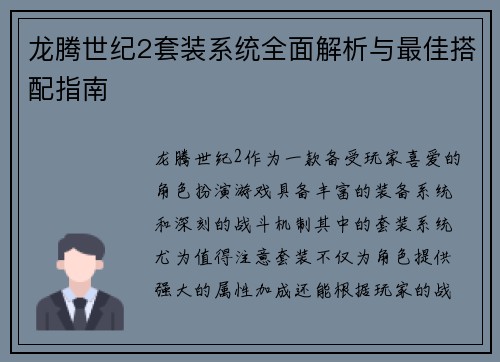 龙腾世纪2套装系统全面解析与最佳搭配指南

龙腾世纪2作为一款备受玩家喜爱的角色扮演游戏具备丰富的装备系统和深刻的战斗机制其中的套装系统尤为值得注意套装不仅为角色提供强大的属性加成还能根据玩家的战